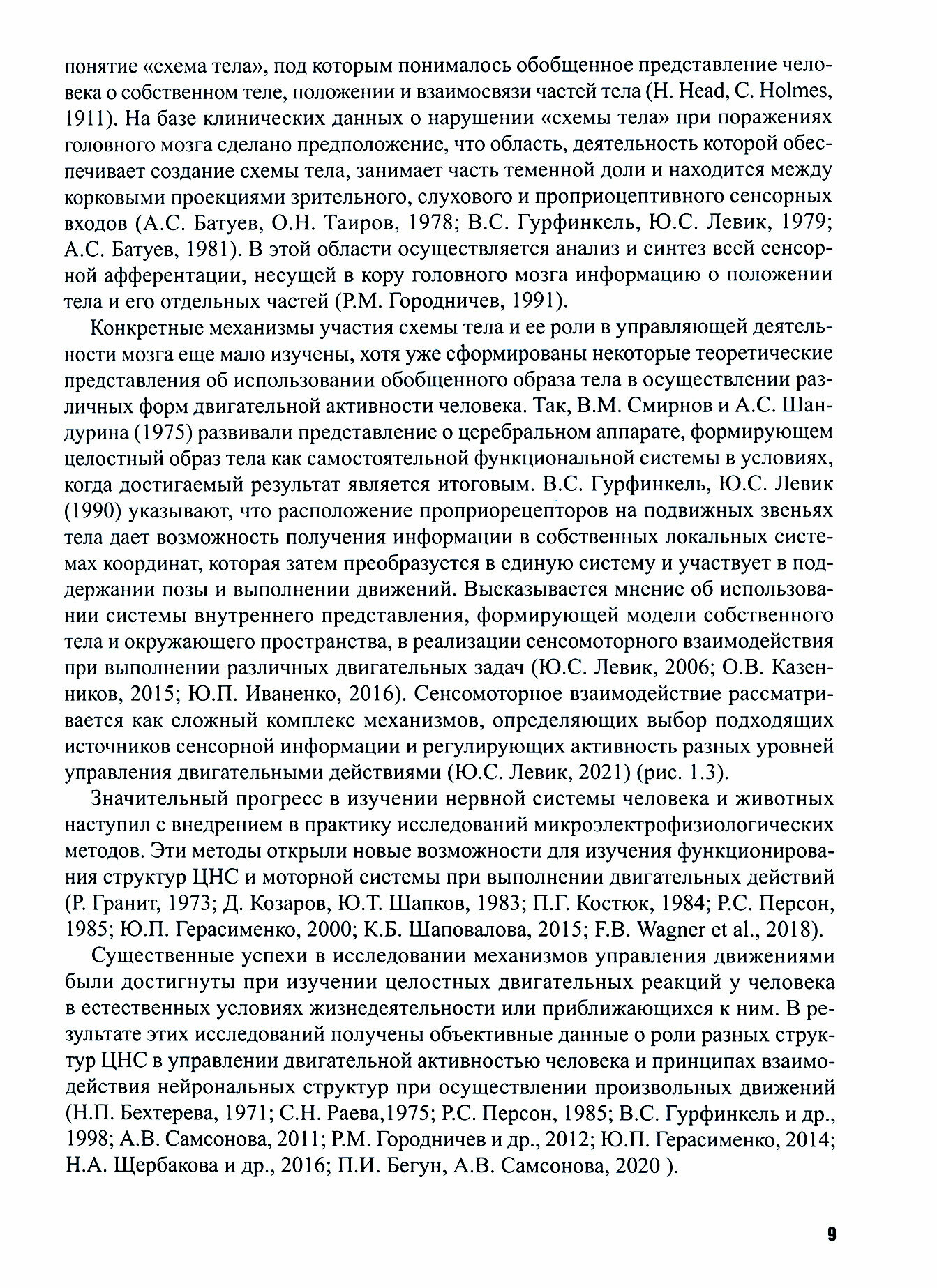 понятие «схема тела», под которым понималось обобщенное представление человека о собственном теле, положении и взаимосвязи частей тела (H. Head, C. Holmes, 1911). На базе клинических данных о нарушении «схемы тела» при поражениях головного мозга сделано предположение, что область, деятельность которой обеспечивает создание схемы тела, занимает часть теменной доли и находится между корковыми проекциями зрительного, слухового и проприоцептивного сенсорных входов (А.С. Батуев, О.Н. Таиров, 1978; В.С. Гурфинкель, Ю.С. Левик, 1979; А.С. Батуев, 1981). В этой области осуществляется анализ и синтез всей сенсорной афферентации, несущей в кору головного мозга информацию о положении тела и его отдельных частей (Р.М. Городничев, 1991).

Конкретные механизмы участия схемы тела и ее роли в управляющей деятельности мозга еще мало изучены, хотя уже сформированы некоторые теоретические представления об использовании обобщенного образа тела в осуществлении различных форм двигательной активности человека. Так, В.М. Смирнов и А.С. Шандурина (1975) развивали представление о церебральном аппарате, формирующем целостный образ тела как самостоятельной функциональной системы в условиях, когда достигаемый результат является итоговым. В.С. Гурфинкель, Ю.С. Левик (1990) указывают, что расположение проприорецепторов на подвижных звеньях тела дает возможность получения информации в собственных локальных системах координат, которая затем преобразуется в единую систему и участвует в поддержании позы и выполнении движений. Высказывается мнение об использовании системы внутреннего представления, формирующей модели собственного тела и окружающего пространства, в реализации сенсомоторного взаимодействия при выполнении различных двигательных задач (Ю.С. Левик, 2006; О.В. Казенников, 2015; Ю.П. Иваненко, 2016). Сенсомоторное взаимодействие рассматривается как сложный комплекс механизмов, определяющих выбор подходящих источников сенсорной информации и регулирующих активность разных уровней управления двигательными действиями (Ю.С. Левик, 2021) (рис. 1.3).

Значительный прогресс в изучении нервной системы человека и животных наступил с внедрением в практику исследований микроэлектрофизиологических методов. Эти методы открыли новые возможности для изучения функционирования структур ЦНС и моторной системы при выполнении двигательных действий (Р. Гранит, 1973; Д. Козаров, Ю.Т. Шапков, 1983; П.Г. Костюк, 1984; Р.С. Персон, 1985; Ю.П. Герасименко, 2000; К.Б. Шаповалова, 2015; F.B. Wagner et al., 2018).

Существенные успехи в исследовании механизмов управления движениями были достигнуты при изучении целостных двигательных реакций у человека в естественных условиях жизнедеятельности или приближающихся к ним. В результате этих исследований получены объективные данные о роли разных структур ЦНС в управлении двигательной активностью человека и принципах взаимодействия нейрональных структур при осуществлении произвольных движений (Н.П. Бехтерева, 1971; С.Н. Раева,1975; Р.С. Персон, 1985; В.С. Гурфинкель и др., 1998; А.В. Самсонова, 2011; Р.М. Городничев и др., 2012; Ю.П. Герасименко, 2014; Н.А. Щербакова и др., 2016; П.И. Бегун, А.В. Самсонова, 2020 ).

9